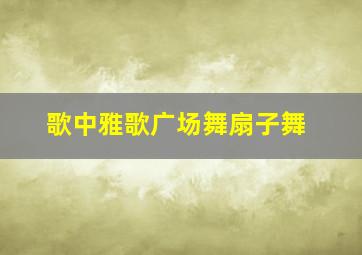 歌中雅歌广场舞扇子舞